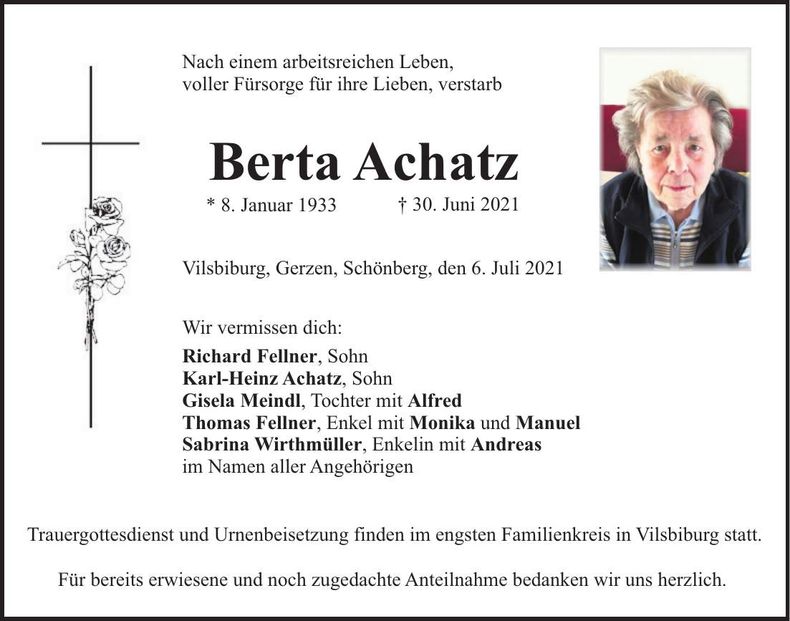 Nach einem arbeitsreichen Leben,
voller Fürsorge für ihre Lieben, verstarb

Berta Achatz

* 8. Januar 1933    † 30. Juni 2021

Vilsbiburg, Gerzen, Schönberg, den 6. Juli 2021

Wir vermissen dich:
Richard Fellner, Sohn
Karl-Heinz Achatz, Sohn
Gisela Meindl, Tochter mit Alfred
Thomas Fellner, Enkel mit Monika und Manuel
Sabrina Wirthmüller, Enkelin mit Andreas
im Namen aller Angehörigen

Trauergottesdienst und Urnenbeisetzung finden im engsten Familienkreis in Vilsbiburg statt.

Für bereits erwiesene und noch zugedachte Anteilnahme bedanken wir uns herzlich.